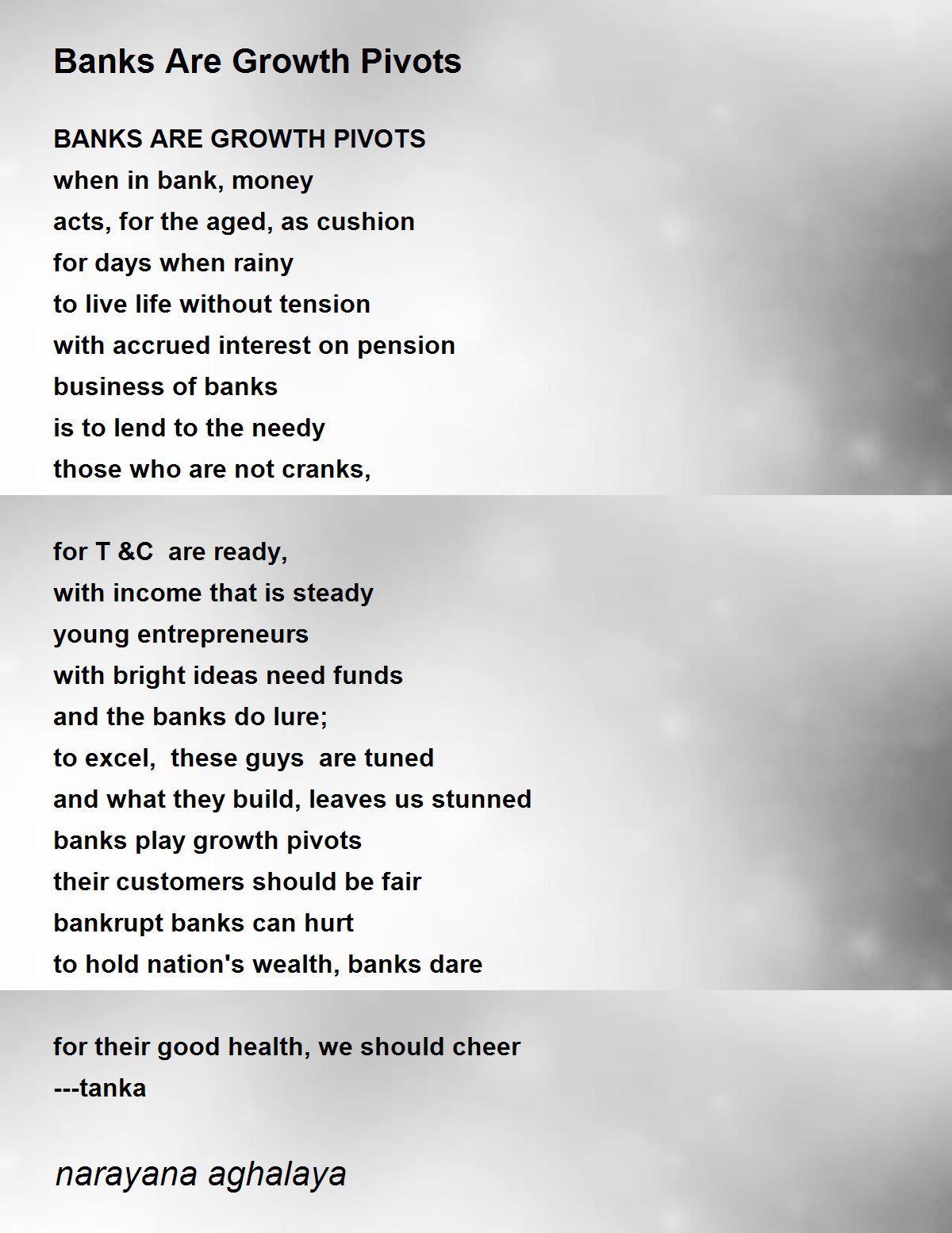 Banks Are Growth Pivots

BANKS ARE GROWTH PIVOTS
when in bank, money
acts, for the aged, as cushion
for days when rainy
to live life without tension
with accrued interest on pension
business of banks
is to lend to the needy
those who are not cranks,

for T &C  are ready,
with income that is steady
young entrepreneurs
with bright ideas need funds
and the banks do lure;
to excel,  these guys  are tuned
and what they build, leaves us stunned
banks play growth pivots
their customers should be fair
bankrupt banks can hurt
to hold nation's wealth, banks dare

for their good health, we should cheer
---tanka

narayana aghalaya